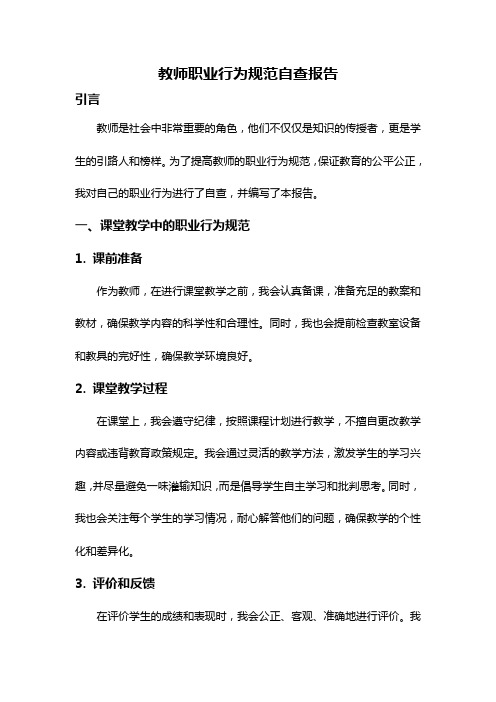 教师职业行为规范自查报告

引言

教师是社会中非常重要的角色，他们不仅仅是知识的传授者，更是学生的引路人和榜样。为了提高教师的职业行为规范，保证教育的公平公正，我对自己的职业行为进行了自查，并编写了本报告。

一、课堂教学中的职业行为规范

1. 课前准备

作为教师，在进行课堂教学之前，我会认真备课，准备充足的教案和教材，确保教学内容的科学性和合理性。同时，我也会提前检查教室设备和教具的完好性，确保教学环境良好。

2. 课堂教学过程

在课堂上，我会遵守纪律，按照课程计划进行教学，不擅自更改教学内容或违背教育政策规定。我会通过灵活的教学方法，激发学生的学习兴趣，并尽量避免一味灌输知识，而是倡导学生自主学习和批判思考。同时，我也会关注每个学生的学习情况，耐心解答他们的问题，确保教学的个性化和差异化。

3. 评价和反馈

在评价学生的成绩和表现时，我会公正、客观、准确地进行评价。我